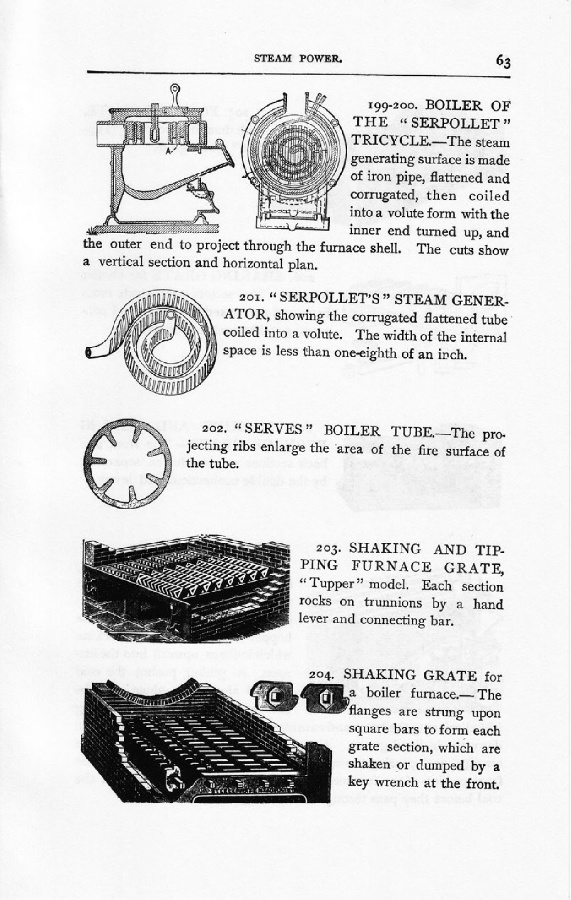 STEAM POWER. 63

199-200. BOILER OF THE "SERPOLLET" TRICYCLE.—The steam generating surface is made of iron pipe, flattened and corrugated, then coiled into a volute form with the inner end turned up, and the outer end to project through the furnace shell. The cuts show a vertical section and horizontal plan.

201. "SERPOLLET'S" STEAM GENERATOR, showing the corrugated flattened tube coiled into a volute. The width of the internal space is less than one-eighth of an inch.

202. "SERVES" BOILER TUBE.—The projecting ribs enlarge the area of the fire surface of the tube.

203. SHAKING AND TIPPING FURNACE GRATE, "Tupper" model. Each section rocks on trunnions by a hand lever and connecting bar.

204. SHAKING GRATE for a boiler furnace.—The flanges are strung upon square bars to form each grate section, which are shaken or dumped by a key wrench at the front.